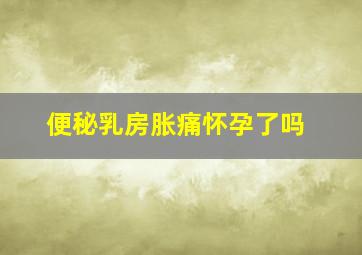 便秘乳房胀痛怀孕了吗